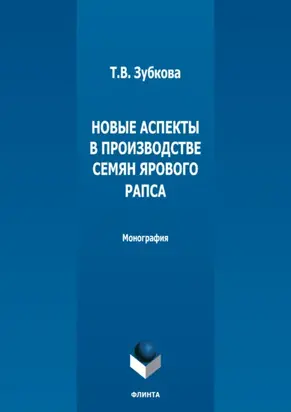 Т.В. Зубкова

НОВЫЕ АСПЕКТЫ В ПРОИЗВОДСТВЕ СЕМЯН ЯРОВОГО РАПСА

Монография

ФЛИНТА